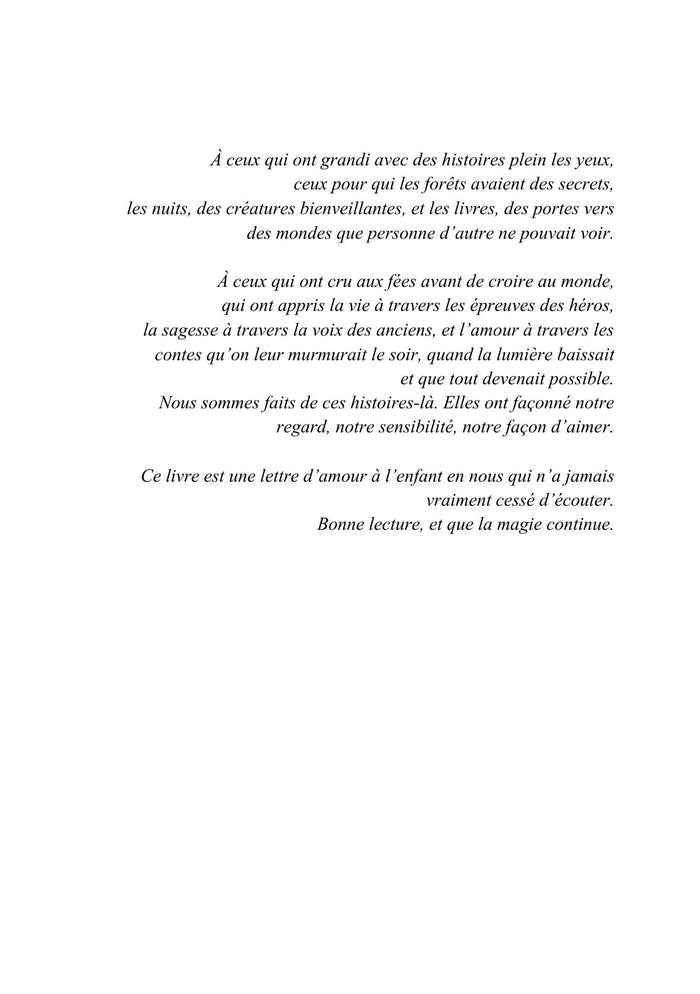 À ceux qui ont grandi avec des histoires plein les yeux, ceux pour qui les forêts avaient des secrets, les nuits, des créatures bienveillantes, et les livres, des portes vers des mondes que personne d'autre ne pouvait voir.

À ceux qui ont cru aux fées avant de croire au monde, qui ont appris la vie à travers les épreuves des héros, la sagesse à travers la voix des anciens, et l'amour à travers les contes qu'on leur murmurait le soir, quand la lumière baissait et que tout devenait possible.
Nous sommes faits de ces histoires-là. Elles ont façonné notre regard, notre sensibilité, notre façon d'aimer.

Ce livre est une lettre d'amour à l'enfant en nous qui n'a jamais vraiment cessé d'écouter.
Bonne lecture, et que la magie continue.